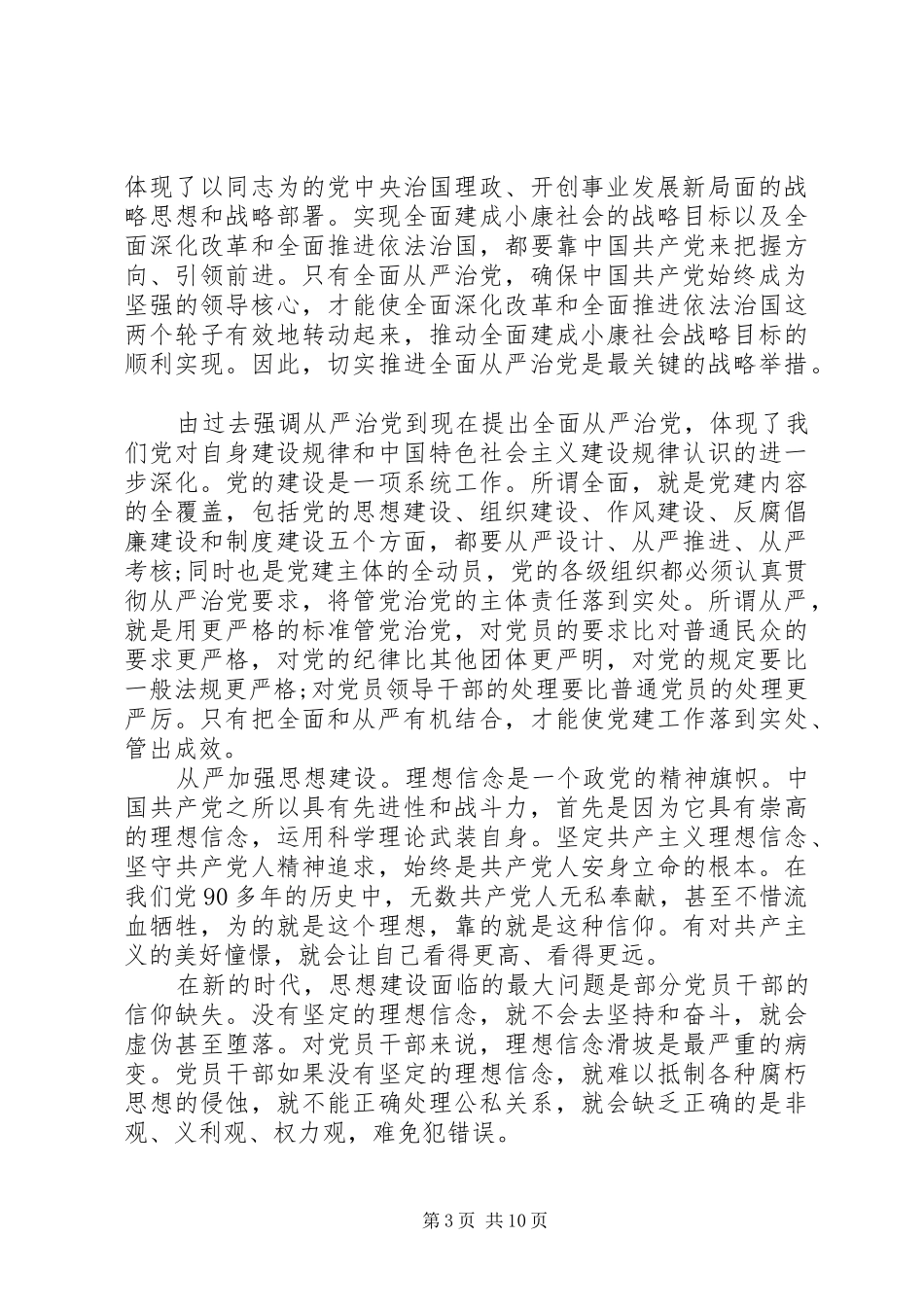 体现了以同志为的党中央治国理政、开创事业发展新局面的战略思想和战略部署。实现全面建成小康社会的战略目标以及全面深化改革和全面推进依法治国，都要靠中国共产党来把握方向、引领前进。只有全面从严治党，确保中国共产党始终成为坚强的领导核心，才能使全面深化改革和全面推进依法治国这两个轮子有效地转动起来，推动全面建成小康社会战略目标的顺利实现。因此，切实推进全面从严治党是最关键的战略举措。

由过去强调从严治党到现在提出全面从严治党，体现了我们党对自身建设规律和中国特色社会主义建设规律认识的进一步深化。党的建设是一项系统工作。所谓全面，就是党建内容的全覆盖，包括党的思想建设、组织建设、作风建设、反腐倡廉建设和制度建设五个方面，都要从严设计、从严推进、从严考核;同时也是党建主体的全动员，党的各级组织都必须认真贯彻从严治党要求，将管党治党的主体责任落到实处。所谓从严，就是用更严格的标准管党治党，对党员的要求比对普通民众的要求更严格，对党的纪律比其他团体更严明，对党的规定要比一般法规更严格;对党员领导干部的处理要比普通党员的处理更严厉。只有把全面和从严有机结合，才能使党建工作落到实处、管出成效。

从严加强思想建设。理想信念是一个政党的精神旗帜。中国共产党之所以具有先进性和战斗力，首先是因为它具有崇高的理想信念，运用科学理论武装自身。坚定共产主义理想信念、坚守共产党人精神追求，始终是共产党人安身立命的根本。在我们党90多年的历史中，无数共产党人无私奉献，甚至不惜流血牺牲，为的就是这个理想，靠的就是这种信仰。有对共产主义的美好憧憬，就会让自己看得更高、看得更远。

在新的时代，思想建设面临的最大问题是部分党员干部的信仰缺失。没有坚定的理想信念，就不会去坚持和奋斗，就会虚伪甚至堕落。对党员干部来说，理想信念滑坡是最严重的病变。党员干部如果没有坚定的理想信念，就难以抵制各种腐朽思想的侵蚀，就不能正确处理公私关系，就会缺乏正确的是非观、义利观、权力观，难免犯错误。

第3页 共10页